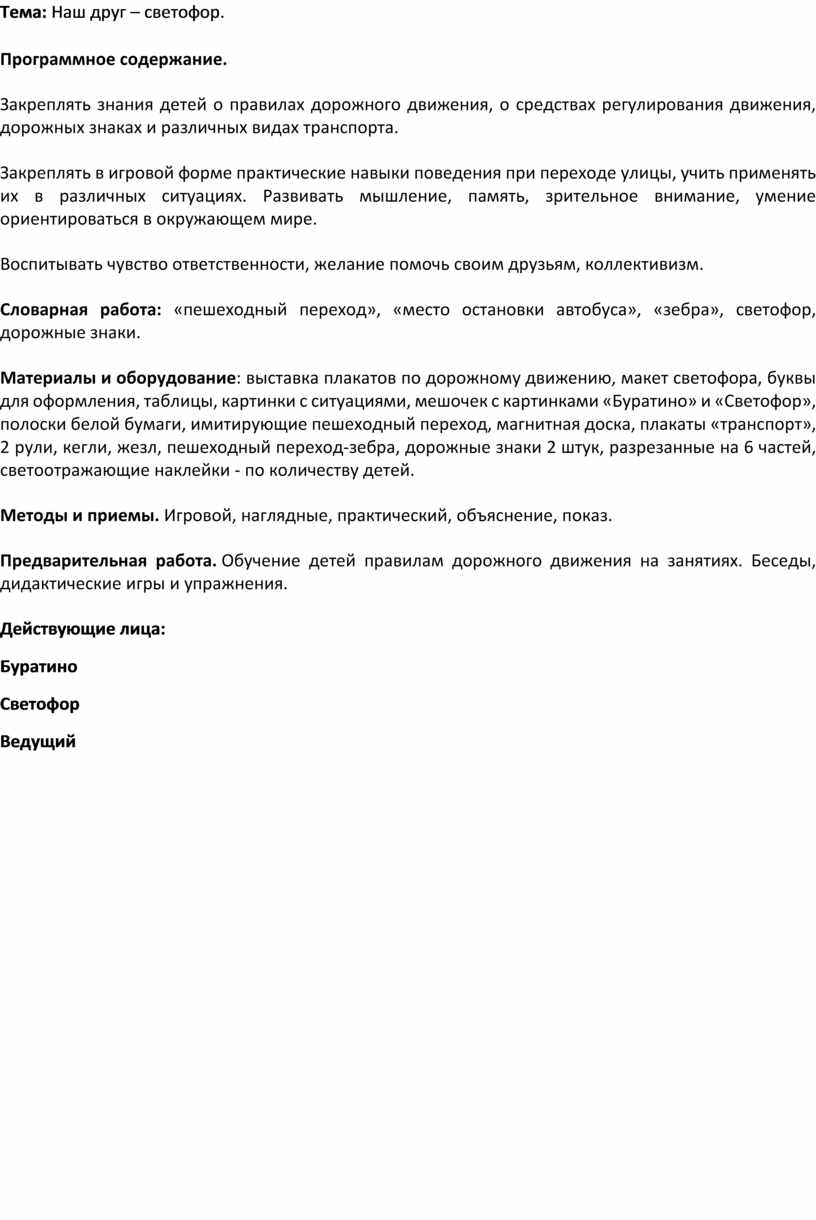 Тема: Наш друг – светофор.

Программное содержание.

Закреплять знания детей о правилах дорожного движения, о средствах регулирования движения, дорожных знаках и различных видах транспорта.

Закреплять в игровой форме практические навыки поведения при переходе улицы, учить применять их в различных ситуациях. Развивать мышление, память, зрительное внимание, умение ориентироваться в окружающем мире.

Воспитывать чувство ответственности, желание помочь своим друзьям, коллективизм.

Словарная работа: «пешеходный переход», «место остановки автобуса», «зебра», светофор, дорожные знаки.

Материалы и оборудование: выставка плакатов по дорожному движению, макет светофора, буквы для оформления, таблицы, картинки с ситуациями, мешочек с картинками «Буратино» и «Светофор», полоски белой бумаги, имитирующие пешеходный переход, магнитная доска, плакаты «транспорт», 2 рули, кегли, жезл, пешеходный переход-зебра, дорожные знаки 2 штук, разрезанные на 6 частей, светоотражающие наклейки - по количеству детей.

Методы и приемы. Игровой, наглядные, практический, объяснение, показ.

Предварительная работа. Обучение детей правилам дорожного движения на занятиях. Беседы, дидактические игры и упражнения.

Действующие лица:

Буратино

Светофор

Ведущий